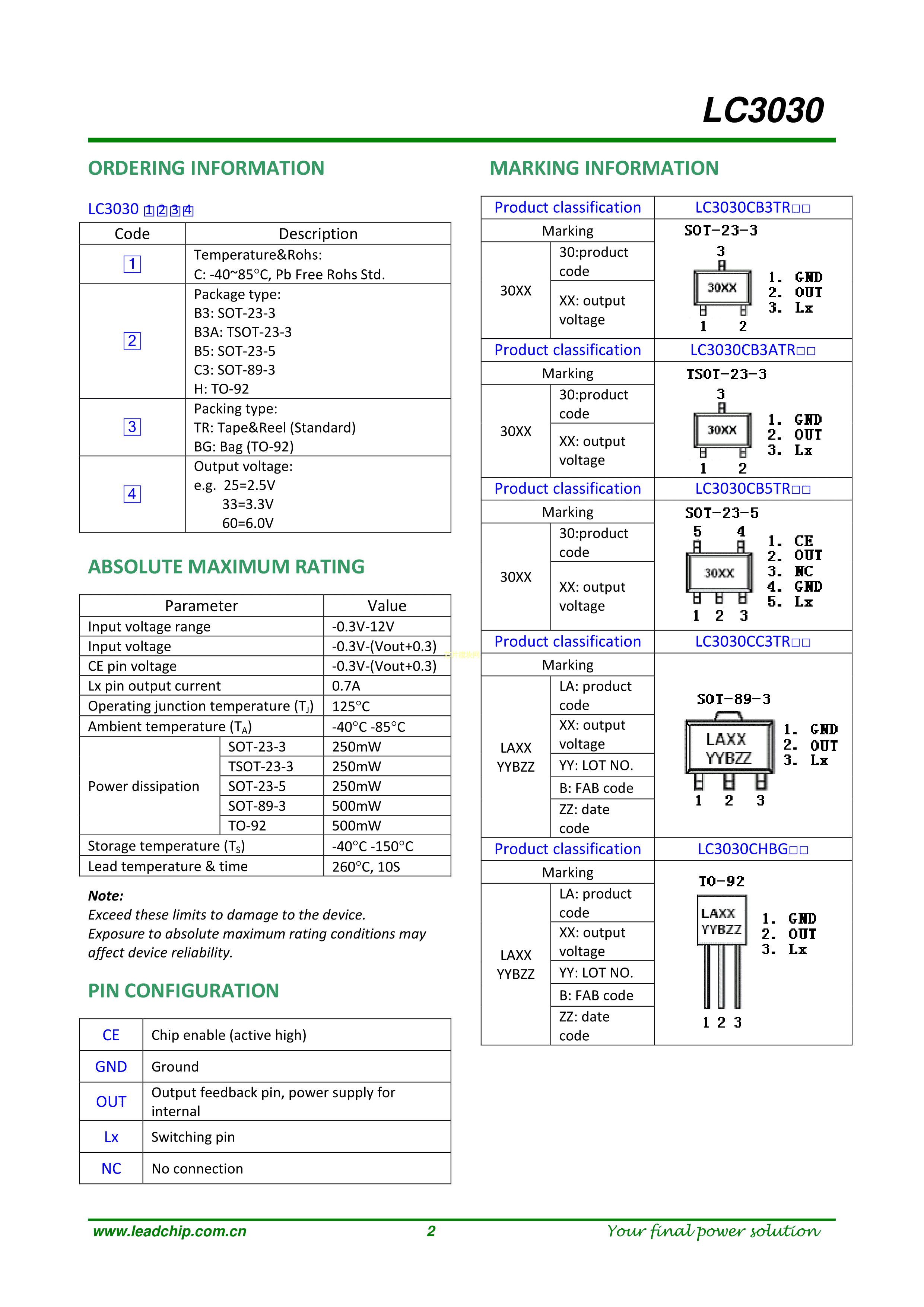 LC3030

ORDERING INFORMATION

LC3030 1234

| Code | Description |
|---|---|
| 1 | Temperature&Rohs: C: -40~85°C, Pb Free Rohs Std. |
| 2 | Package type: B3: SOT-23-3 B3A: TSOT-23-3 B5: SOT-23-5 C3: SOT-89-3 H: TO-92 |
| 3 | Packing type: TR: Tape&Reel (Standard) BG: Bag (TO-92) |
| 4 | Output voltage: e.g. 25=2.5V 33=3.3V 60=6.0V |

ABSOLUTE MAXIMUM RATING

| Parameter | | Value |
|---|---|---|
| Input voltage range | | -0.3V-12V |
| Input voltage | | -0.3V-(Vout+0.3) |
| CE pin voltage | | -0.3V-(Vout+0.3) |
| Lx pin output current | | 0.7A |
| Operating junction temperature ($T_J$) | | 125°C |
| Ambient temperature ($T_A$) | | -40°C -85°C |
| Power dissipation | SOT-23-3 | 250mW |
| | TSOT-23-3 | 250mW |
| | SOT-23-5 | 250mW |
| | SOT-89-3 | 500mW |
| | TO-92 | 500mW |
| Storage temperature ($T_S$) | | -40°C -150°C |
| Lead temperature & time | | 260°C, 10S |

Note:
Exceed these limits to damage to the device.
Exposure to absolute maximum rating conditions may affect device reliability.

PIN CONFIGURATION

| CE | Chip enable (active high) |
|---|---|
| GND | Ground |
| OUT | Output feedback pin, power supply for internal |
| Lx | Switching pin |
| NC | No connection |

MARKING INFORMATION

| Product classification | | LC3030CB3TR□□ |
|---|---|---|
| Marking | | SOT-23-3 3 30XX 1 2 1. GND 2. OUT 3. Lx |
| 30XX | 30:product code | |
| | XX: output voltage | |
| Product classification | | LC3030CB3ATR□□ |
| Marking | | TSOT-23-3 3 30XX 1 2 1. GND 2. OUT 3. Lx |
| 30XX | 30:product code | |
| | XX: output voltage | |
| Product classification | | LC3030CB5TR□□ |
| Marking | | SOT-23-5 5 4 30XX 1 2 3 1. CE 2. OUT 3. NC 4. GND 5. Lx |
| 30XX | 30:product code | |
| | XX: output voltage | |
| Product classification | | LC3030CC3TR□□ |
| Marking | | SOT-89-3 LAXX YYBZZ 1 2 3 1. GND 2. OUT 3. Lx |
| LAXX YYBZZ | LA: product code | |
| | XX: output voltage | |
| | YY: LOT NO. | |
| | B: FAB code | |
| | ZZ: date code | |
| Product classification | | LC3030CHBG□□ |
| Marking | | TO-92 LAXX YYBZZ 1 2 3 1. GND 2. OUT 3. Lx |
| LAXX YYBZZ | LA: product code | |
| | XX: output voltage | |
| | YY: LOT NO. | |
| | B: FAB code | |
| | ZZ: date code | |

www.leadchip.com.cn 2 Your final power solution